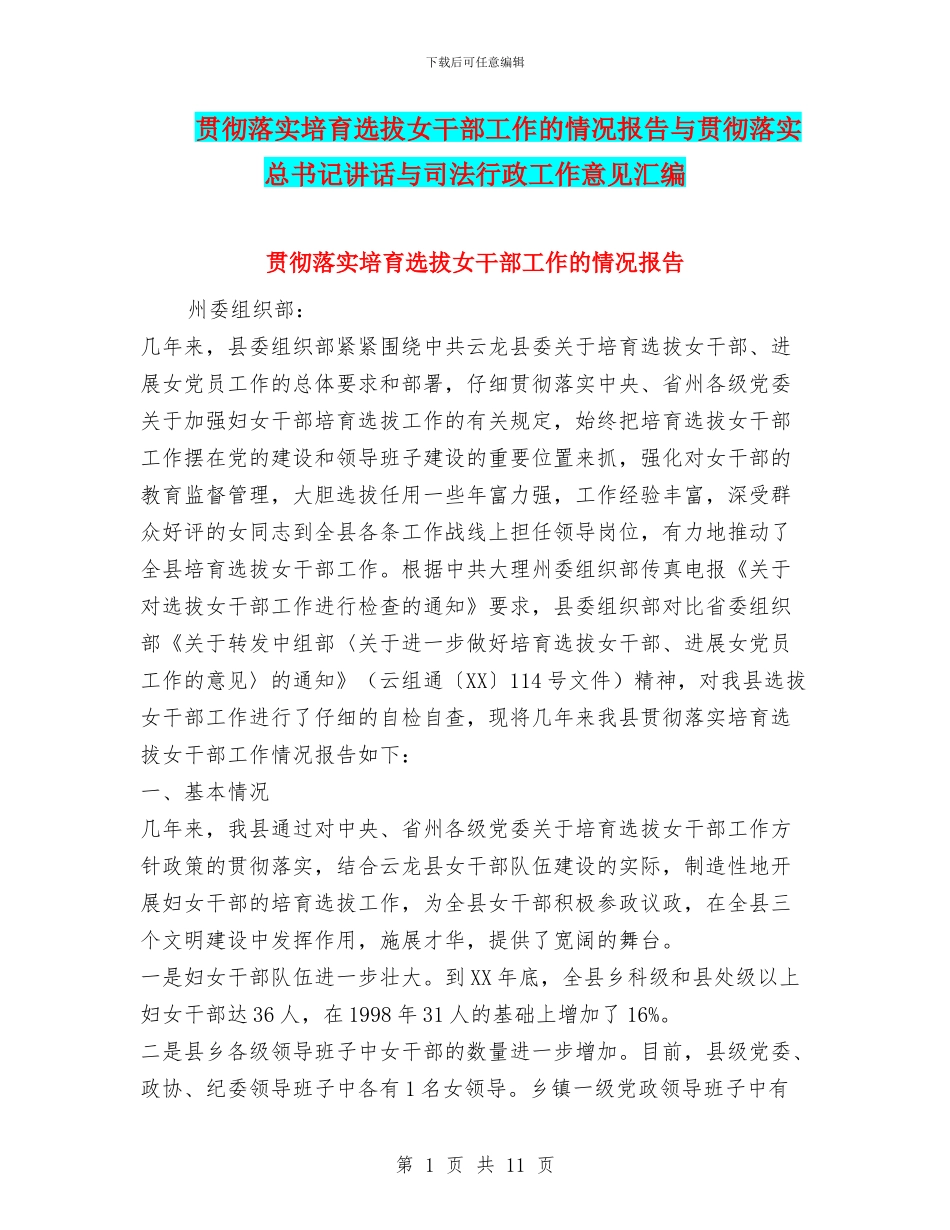 下载后可任意编辑

贯彻落实培育选拔女干部工作的情况报告与贯彻落实总书记讲话与司法行政工作意见汇编

贯彻落实培育选拔女干部工作的情况报告

州委组织部：

几年来，县委组织部紧紧围绕中共云龙县委关于培育选拔女干部、进展女党员工作的总体要求和部署，仔细贯彻落实中央、省州各级党委关于加强妇女干部培育选拔工作的有关规定，始终把培育选拔女干部工作摆在党的建设和领导班子建设的重要位置来抓，强化对女干部的教育监督管理，大胆选拔任用一些年富力强，工作经验丰富，深受群众好评的女同志到全县各条工作战线上担任领导岗位，有力地推动了全县培育选拔女干部工作。根据中共大理州委组织部传真电报《关于对选拔女干部工作进行检查的通知》要求，县委组织部对比省委组织部《关于转发中组部〈关于进一步做好培育选拔女干部、进展女党员工作的意见〉的通知》（云组通〔XX〕114号文件）精神，对我县选拔女干部工作进行了仔细的自检自查，现将几年来我县贯彻落实培育选拔女干部工作情况报告如下：

一、基本情况

几年来，我县通过对中央、省州各级党委关于培育选拔女干部工作方针政策的贯彻落实，结合云龙县女干部队伍建设的实际，制造性地开展妇女干部的培育选拔工作，为全县女干部积极参政议政，在全县三个文明建设中发挥作用，施展才华，提供了宽阔的舞台。

一是妇女干部队伍进一步壮大。到XX年底，全县乡科级和县处级以上妇女干部达36人，在1998年31人的基础上增加了16%。

二是县乡各级领导班子中女干部的数量进一步增加。目前，县级党委、政协、纪委领导班子中各有1名女领导。乡镇一级党政领导班子中有

第 1 页 共 11 页